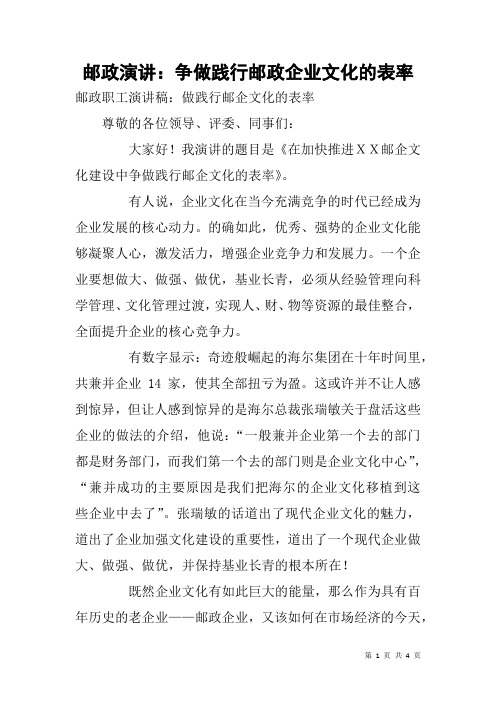 邮政演讲：争做践行邮政企业文化的表率

邮政职工演讲稿：做践行邮企文化的表率

尊敬的各位领导、评委、同事们：

大家好！我演讲的题目是《在加快推进ＸＸ邮企文化建设中争做践行邮企文化的表率》。

有人说，企业文化在当今充满竞争的时代已经成为企业发展的核心动力。的确如此，优秀、强势的企业文化能够凝聚人心，激发活力，增强企业竞争力和发展力。一个企业要想做大、做强、做优，基业长青，必须从经验管理向科学管理、文化管理过渡，实现人、财、物等资源的最佳整合，全面提升企业的核心竞争力。

有数字显示：奇迹般崛起的海尔集团在十年时间里，共兼并企业 14 家，使其全部扭亏为盈。这或许并不让人感到惊异，但让人感到惊异的是海尔总裁张瑞敏关于盘活这些企业的做法的介绍，他说：“一般兼并企业第一个去的部门都是财务部门，而我们第一个去的部门则是企业文化中心”，“兼并成功的主要原因是我们把海尔的企业文化移植到这些企业中去了”。张瑞敏的话道出了现代企业文化的魅力，道出了企业加强文化建设的重要性，道出了一个现代企业做大、做强、做优，并保持基业长青的根本所在！

既然企业文化有如此巨大的能量，那么作为具有百年历史的老企业——邮政企业，又该如何在市场经济的今天，

第 1 页 共 4 页